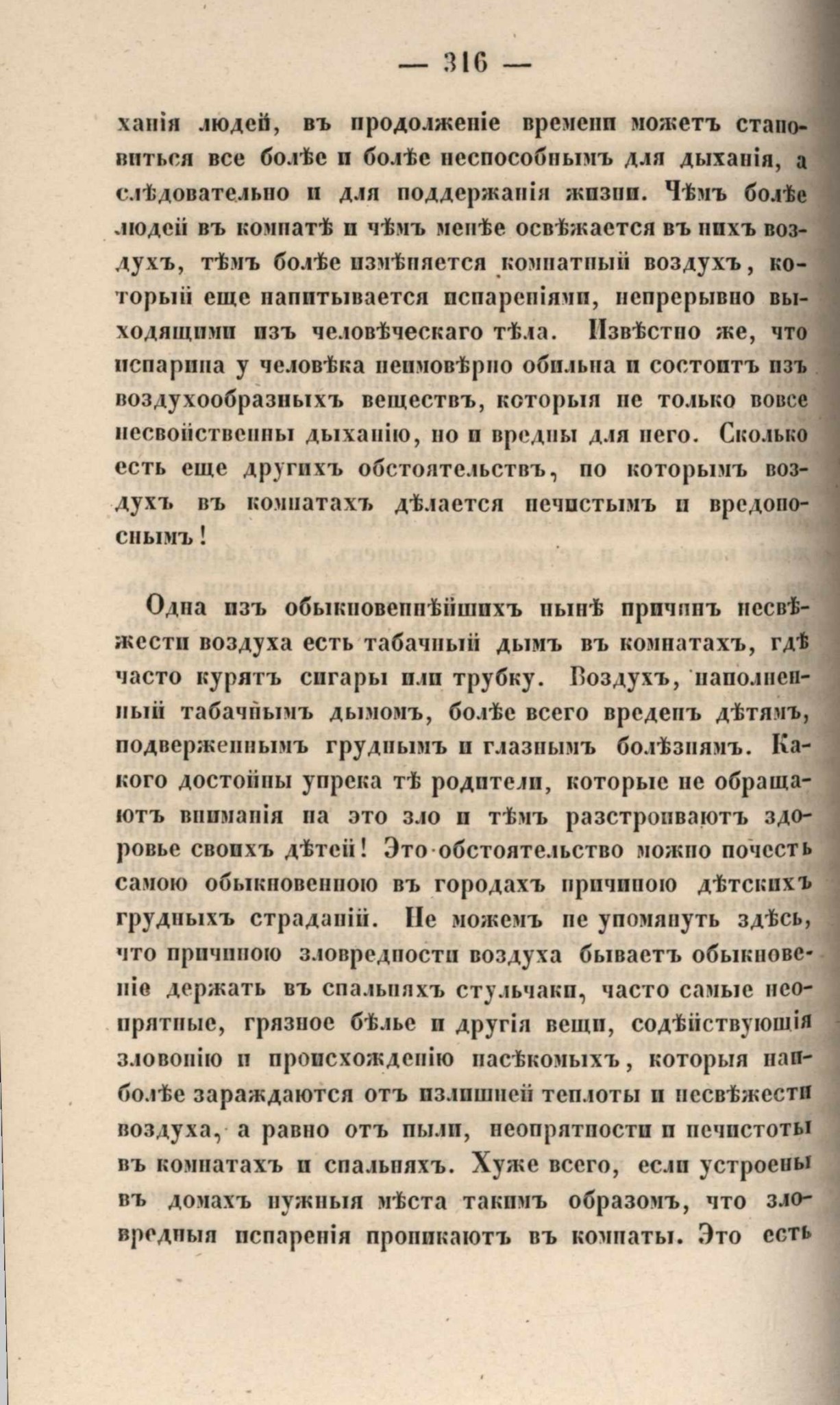 — 316 —

ханія людей, въ продолженіе времени можетъ становиться все болѣе и болѣе неспособнымъ для дыханія, а слѣдовательно и для поддержанія жизни. Чѣмъ болѣе людей въ комнатѣ и чѣмъ менѣе освѣжается въ нихъ воздухъ, тѣмъ болѣе измѣняется комнатный воздухъ, который еще напитывается испареніями, непрерывно выходящими изъ человѣческаго тѣла. Извѣстно же, что испарина у человѣка неимовѣрно обильна и состоитъ изъ воздухообразныхъ веществъ, которыя не только вовсе несвойственны дыханію, но и вредны для него. Сколько есть еще другихъ обстоятельствъ, по которымъ воздухъ въ комнатахъ дѣлается нечистымъ и вредоноснымъ!

Одна изъ обыкновеннѣйшихъ нынѣ причинъ несвѣжести воздуха есть табачный дымъ въ комнатахъ, гдѣ часто курятъ сигары или трубку. Воздухъ, наполненный табачнымъ дымомъ, болѣе всего вреденъ дѣтямъ, подверженнымъ груднымъ и глазнымъ болѣзнямъ. Какого достойны упрека тѣ родители, которые не обращаютъ вниманія на это зло и тѣмъ разстроиваютъ здоровье своихъ дѣтей! Это обстоятельство можно почесть самою обыкновенною въ городахъ причиною дѣтскихъ грудныхъ страданій. Не можемъ не упомянуть здѣсь, что причиною зловредности воздуха бываетъ обыкновеніе держать въ спальняхъ стульчаки, часто самые неопрятные, грязное бѣлье и другія вещи, содѣйствующія зловонію и происхожденію насѣкомыхъ, которыя наиболѣе зараждаются отъ излишней теплоты и несвѣжести воздуха, а равно отъ пыли, неопрятности и нечистоты въ комнатахъ и спальняхъ. Хуже всего, если устроены въ домахъ нужныя мѣста такимъ образомъ, что зловредныя испаренія проникаютъ въ комнаты. Это есть